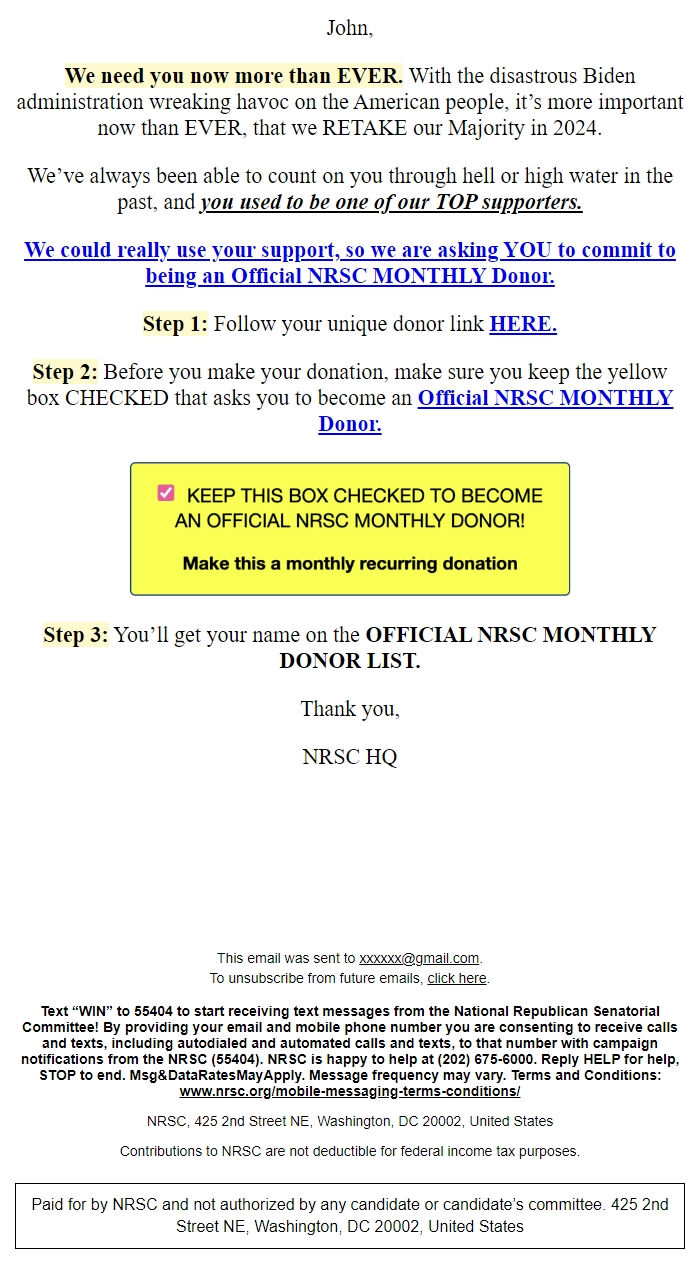 John,

We need you now more than EVER. With the disastrous Biden administration wreaking havoc on the American people, it's more important now than EVER, that we RETAKE our Majority in 2024.

We've always been able to count on you through hell or high water in the past, and you used to be one of our TOP supporters.

We could really use your support, so we are asking YOU to commit to being an Official NRSC MONTHLY Donor.

Step 1: Follow your unique donor link HERE.

Step 2: Before you make your donation, make sure you keep the yellow box CHECKED that asks you to become an Official NRSC MONTHLY Donor.

KEEP THIS BOX CHECKED TO BECOME AN OFFICIAL NRSC MONTHLY DONOR!

Make this a monthly recurring donation

Step 3: You'll get your name on the OFFICIAL NRSC MONTHLY DONOR LIST.

Thank you,

NRSC HQ

This email was sent to xxxxxx@gmail.com.
To unsubscribe from future emails, click here.

Text "WIN" to 55404 to start receiving text messages from the National Republican Senatorial Committee! By providing your email and mobile phone number you are consenting to receive calls and texts, including autodialed and automated calls and texts, to that number with campaign notifications from the NRSC (55404). NRSC is happy to help at (202) 675-6000. Reply HELP for help, STOP to end. Msg&DataRatesMayApply. Message frequency may vary. Terms and Conditions: www.nrsc.org/mobile-messaging-terms-conditions/

NRSC, 425 2nd Street NE, Washington, DC 20002, United States

Contributions to NRSC are not deductible for federal income tax purposes.

Paid for by NRSC and not authorized by any candidate or candidate's committee. 425 2nd Street NE, Washington, DC 20002, United States